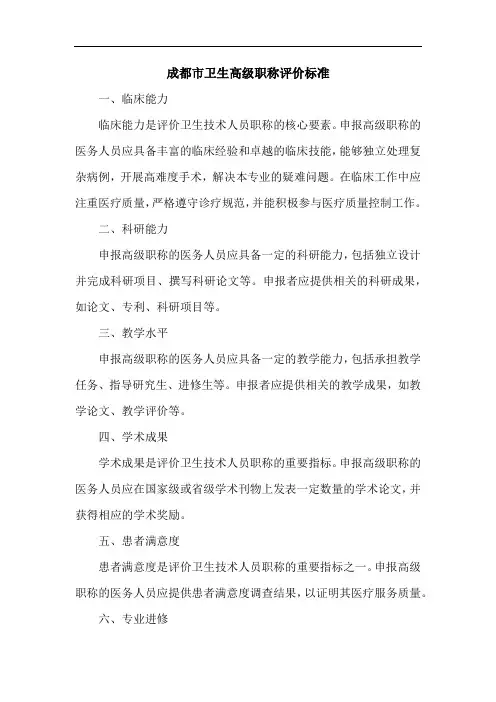 成都市卫生高级职称评价标准

一、临床能力

临床能力是评价卫生技术人员职称的核心要素。申报高级职称的医务人员应具备丰富的临床经验和卓越的临床技能，能够独立处理复杂病例，开展高难度手术，解决本专业的疑难问题。在临床工作中应注重医疗质量，严格遵守诊疗规范，并能积极参与医疗质量控制工作。

二、科研能力

申报高级职称的医务人员应具备一定的科研能力，包括独立设计并完成科研项目、撰写科研论文等。申报者应提供相关的科研成果，如论文、专利、科研项目等。

三、教学水平

申报高级职称的医务人员应具备一定的教学能力，包括承担教学任务、指导研究生、进修生等。申报者应提供相关的教学成果，如教学论文、教学评价等。

四、学术成果

学术成果是评价卫生技术人员职称的重要指标。申报高级职称的医务人员应在国家级或省级学术刊物上发表一定数量的学术论文，并获得相应的学术奖励。

五、患者满意度

患者满意度是评价卫生技术人员职称的重要指标之一。申报高级职称的医务人员应提供患者满意度调查结果，以证明其医疗服务质量。

六、专业进修